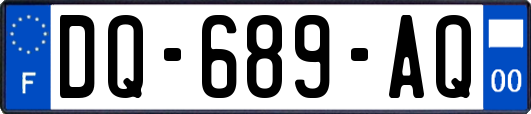 F
DQ-689-AQ
00